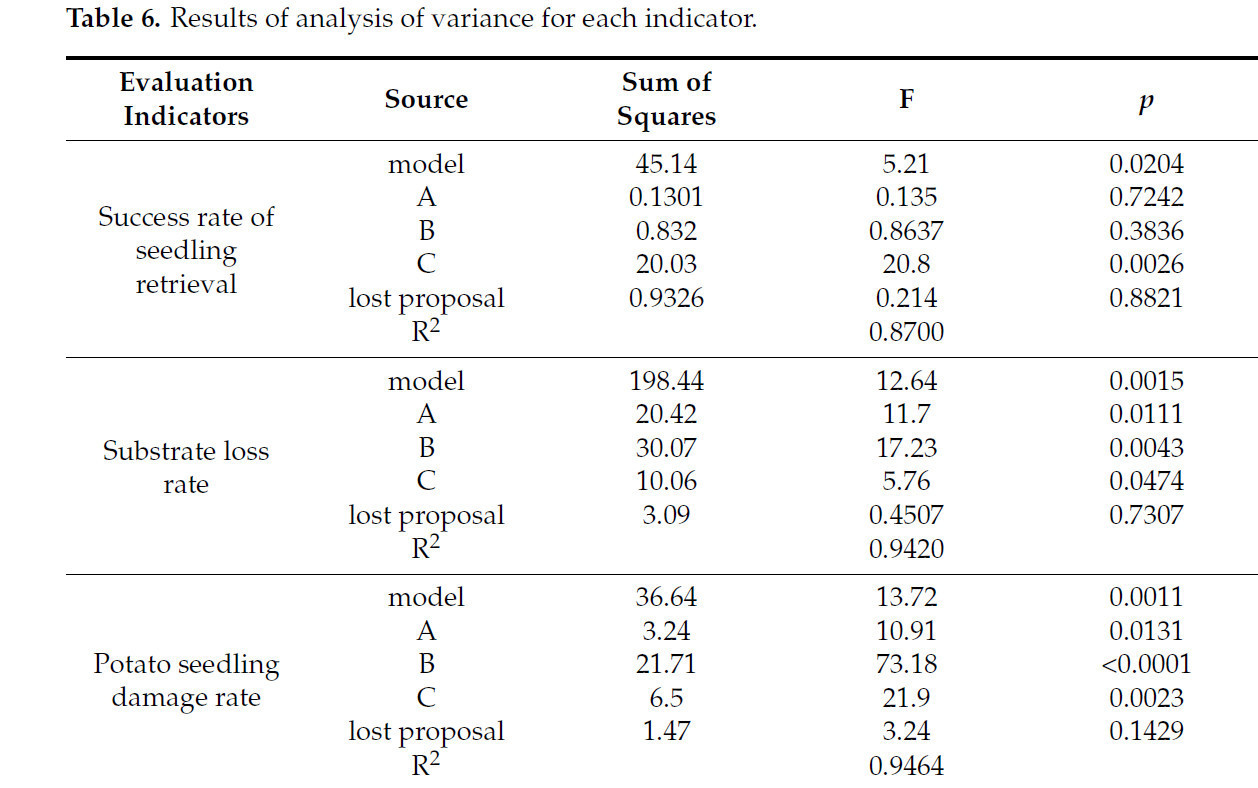 **Table 6.** Results of analysis of variance for each indicator.

| Evaluation Indicators | Source | Sum of Squares | F | $p$ |
|---|---|---|---|---|
| Success rate of seedling retrieval | model | 45.14 | 5.21 | 0.0204 |
| | A | 0.1301 | 0.135 | 0.7242 |
| | B | 0.832 | 0.8637 | 0.3836 |
| | C | 20.03 | 20.8 | 0.0026 |
| | lost proposal | 0.9326 | 0.214 | 0.8821 |
| | $R^2$ | | 0.8700 | |
| Substrate loss rate | model | 198.44 | 12.64 | 0.0015 |
| | A | 20.42 | 11.7 | 0.0111 |
| | B | 30.07 | 17.23 | 0.0043 |
| | C | 10.06 | 5.76 | 0.0474 |
| | lost proposal | 3.09 | 0.4507 | 0.7307 |
| | $R^2$ | | 0.9420 | |
| Potato seedling damage rate | model | 36.64 | 13.72 | 0.0011 |
| | A | 3.24 | 10.91 | 0.0131 |
| | B | 21.71 | 73.18 | <0.0001 |
| | C | 6.5 | 21.9 | 0.0023 |
| | lost proposal | 1.47 | 3.24 | 0.1429 |
| | $R^2$ | | 0.9464 | |